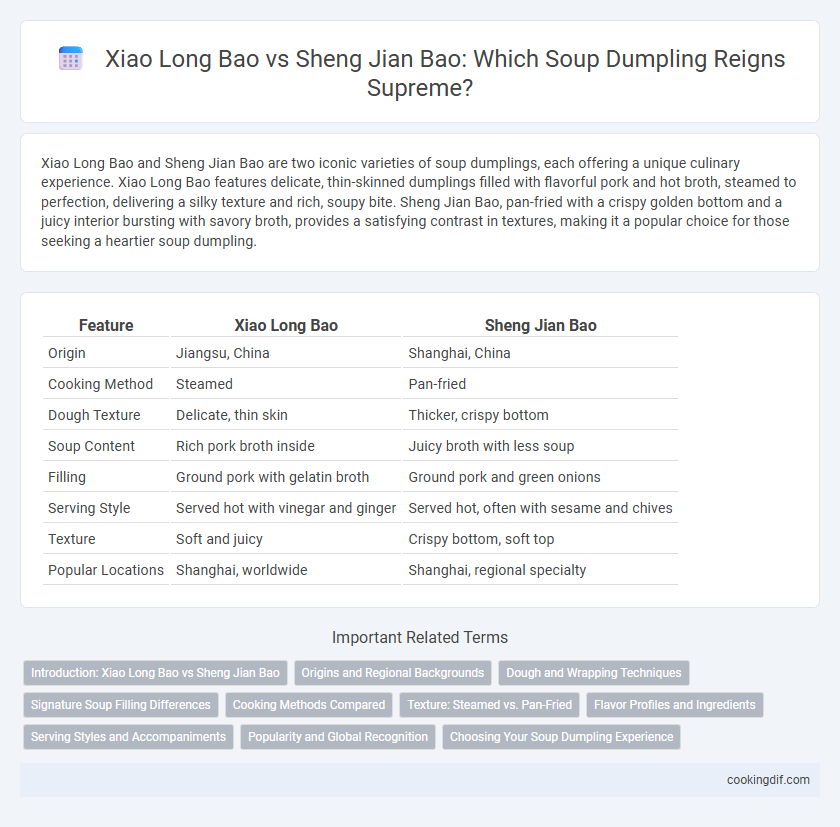 Xiao Long Bao vs Sheng Jian Bao: Which Soup Dumpling Reigns Supreme?

Xiao Long Bao and Sheng Jian Bao are two iconic varieties of soup dumplings, each offering a unique culinary experience. Xiao Long Bao features delicate, thin-skinned dumplings filled with flavorful pork and hot broth, steamed to perfection, delivering a silky texture and rich, soupy bite. Sheng Jian Bao, pan-fried with a crispy golden bottom and a juicy interior bursting with savory broth, provides a satisfying contrast in textures, making it a popular choice for those seeking a heartier soup dumpling.

| Feature | Xiao Long Bao | Sheng Jian Bao |
|---|---|---|
| Origin | Jiangsu, China | Shanghai, China |
| Cooking Method | Steamed | Pan-fried |
| Dough Texture | Delicate, thin skin | Thicker, crispy bottom |
| Soup Content | Rich pork broth inside | Juicy broth with less soup |
| Filling | Ground pork with gelatin broth | Ground pork and green onions |
| Serving Style | Served hot with vinegar and ginger | Served hot, often with sesame and chives |
| Texture | Soft and juicy | Crispy bottom, soft top |
| Popular Locations | Shanghai, worldwide | Shanghai, regional specialty |

Important Related Terms

Introduction: Xiao Long Bao vs Sheng Jian Bao
Origins and Regional Backgrounds
Dough and Wrapping Techniques
Signature Soup Filling Differences
Cooking Methods Compared
Texture: Steamed vs. Pan-Fried
Flavor Profiles and Ingredients
Serving Styles and Accompaniments
Popularity and Global Recognition
Choosing Your Soup Dumpling Experience

cookingdif.com